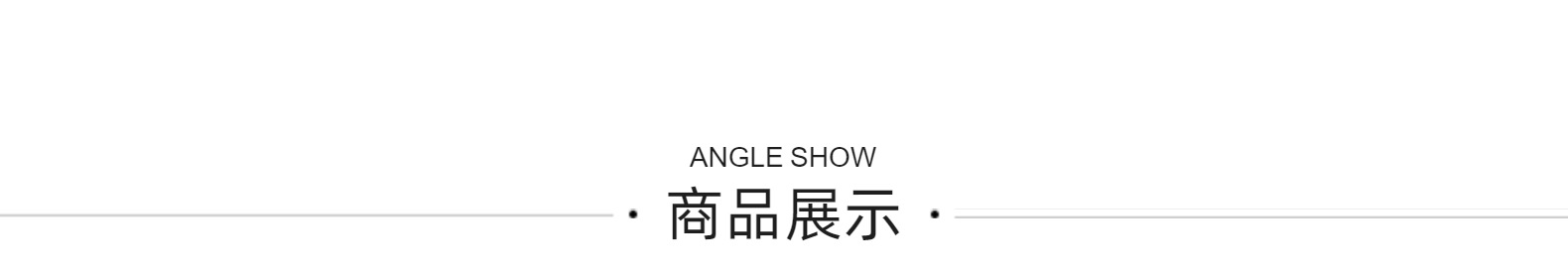 ANGLE SHOW
· 商品展示 ·